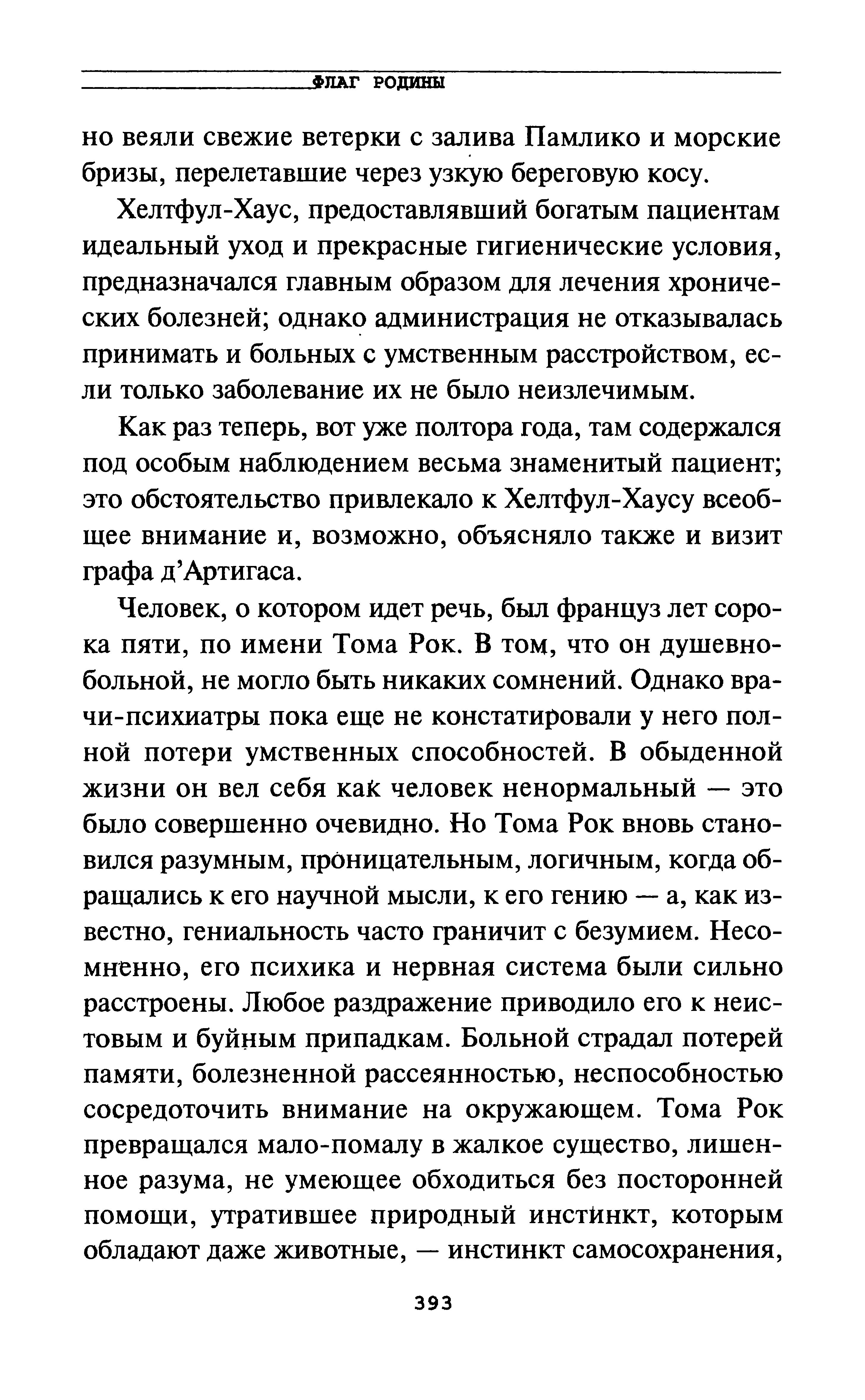 ФЛАГ РОДИНЫ

но веяли свежие ветерки с залива Памлико и морские бризы, перелетавшие через узкую береговую косу.

Хелтфул-Хаус, предоставлявший богатым пациентам идеальный уход и прекрасные гигиенические условия, предназначался главным образом для лечения хронических болезней; однако администрация не отказывалась принимать и больных с умственным расстройством, если только заболевание их не было неизлечимым.

Как раз теперь, вот уже полтора года, там содержался под особым наблюдением весьма знаменитый пациент; это обстоятельство привлекало к Хелтфул-Хаусу всеобщее внимание и, возможно, объясняло также и визит графа д'Артигаса.

Человек, о котором идет речь, был француз лет сорока пяти, по имени Тома Рок. В том, что он душевнобольной, не могло быть никаких сомнений. Однако врачи-психиатры пока еще не констатировали у него полной потери умственных способностей. В обыденной жизни он вел себя как человек ненормальный — это было совершенно очевидно. Но Тома Рок вновь становился разумным, проницательным, логичным, когда обращались к его научной мысли, к его гению — а, как известно, гениальность часто граничит с безумием. Несомненно, его психика и нервная система были сильно расстроены. Любое раздражение приводило его к неистовым и буйным припадкам. Больной страдал потерей памяти, болезненной рассеянностью, неспособностью сосредоточить внимание на окружающем. Тома Рок превращался мало-помалу в жалкое существо, лишенное разума, не умеющее обходиться без посторонней помощи, утратившее природный инстинкт, которым обладают даже животные, — инстинкт самосохранения,

393